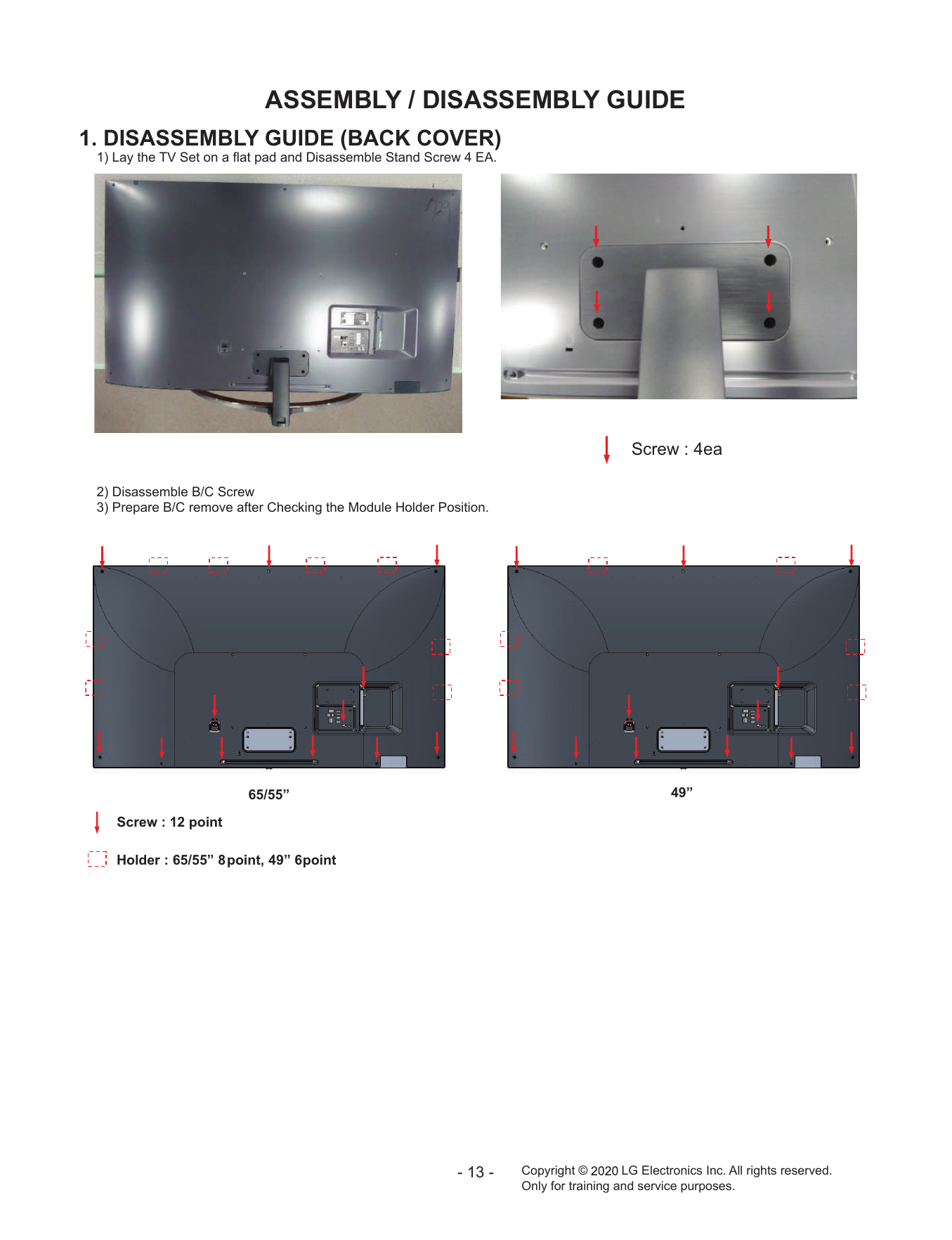 ASSEMBLY / DISASSEMBLY GUIDE

1. DISASSEMBLY GUIDE (BACK COVER)

1) Lay the TV Set on a flat pad and Disassemble Stand Screw 4 EA.

Screw : 4ea

2) Disassemble B/C Screw
3) Prepare B/C remove after Checking the Module Holder Position.

65/55”

49”

Screw : 12 point

Holder : 65/55” 8point, 49” 6point

- 13 -

Copyright © 2020 LG Electronics Inc. All rights reserved.
Only for training and service purposes.